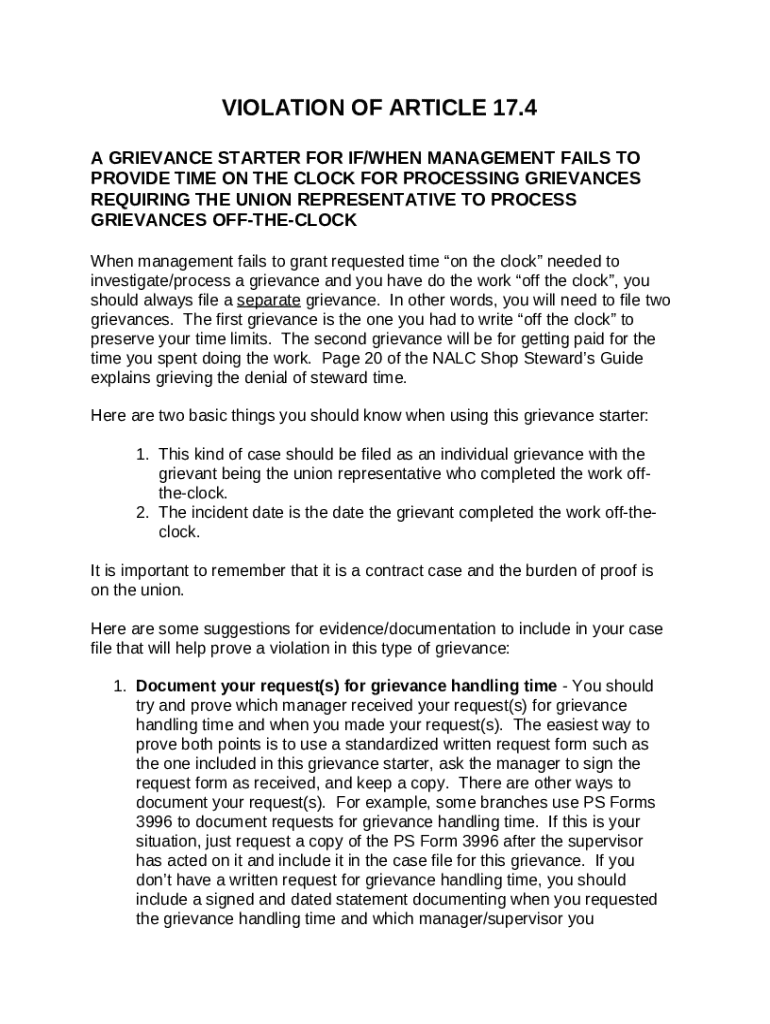 VIOLATION OF ARTICLE 17.4

A GRIEVANCE STARTER FOR IF/WHEN MANAGEMENT FAILS TO PROVIDE TIME ON THE CLOCK FOR PROCESSING GRIEVANCES REQUIRING THE UNION REPRESENTATIVE TO PROCESS GRIEVANCES OFF-THE-CLOCK

When management fails to grant requested time “on the clock” needed to investigate/process a grievance and you have do the work “off the clock”, you should always file a separate grievance. In other words, you will need to file two grievances. The first grievance is the one you had to write “off the clock” to preserve your time limits. The second grievance will be for getting paid for the time you spent doing the work. Page 20 of the NALC Shop Steward’s Guide explains grieving the denial of steward time.

Here are two basic things you should know when using this grievance starter:

1. This kind of case should be filed as an individual grievance with the grievant being the union representative who completed the work off-the-clock.
2. The incident date is the date the grievant completed the work off-the-clock.

It is important to remember that it is a contract case and the burden of proof is on the union.

Here are some suggestions for evidence/documentation to include in your case file that will help prove a violation in this type of grievance:

1. Document your request(s) for grievance handling time - You should try and prove which manager received your request(s) for grievance handling time and when you made your request(s). The easiest way to prove both points is to use a standardized written request form such as the one included in this grievance starter, ask the manager to sign the request form as received, and keep a copy. There are other ways to document your request(s). For example, some branches use PS Forms 3996 to document requests for grievance handling time. If this is your situation, just request a copy of the PS Form 3996 after the supervisor has acted on it and include it in the case file for this grievance. If you don’t have a written request for grievance handling time, you should include a signed and dated statement documenting when you requested the grievance handling time and which manager/supervisor you